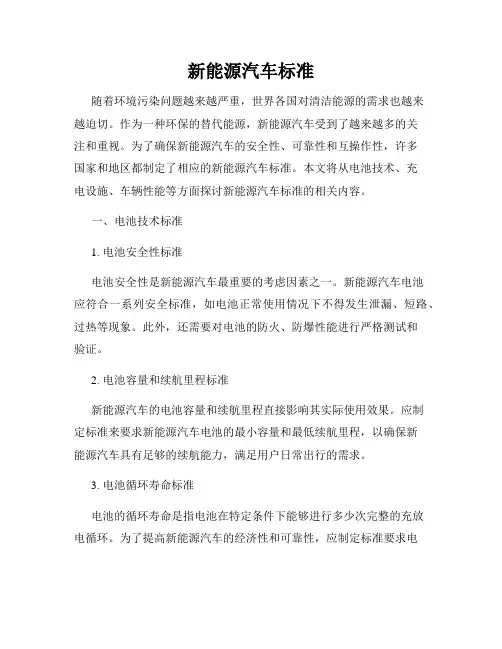 新能源汽车标准

随着环境污染问题越来越严重，世界各国对清洁能源的需求也越来越迫切。作为一种环保的替代能源，新能源汽车受到了越来越多的关注和重视。为了确保新能源汽车的安全性、可靠性和互操作性，许多国家和地区都制定了相应的新能源汽车标准。本文将从电池技术、充电设施、车辆性能等方面探讨新能源汽车标准的相关内容。

一、电池技术标准

1. 电池安全性标准

电池安全性是新能源汽车最重要的考虑因素之一。新能源汽车电池应符合一系列安全标准，如电池正常使用情况下不得发生泄漏、短路、过热等现象。此外，还需要对电池的防火、防爆性能进行严格测试和验证。

2. 电池容量和续航里程标准

新能源汽车的电池容量和续航里程直接影响其实际使用效果。应制定标准来要求新能源汽车电池的最小容量和最低续航里程，以确保新能源汽车具有足够的续航能力，满足用户日常出行的需求。

3. 电池循环寿命标准

电池的循环寿命是指电池在特定条件下能够进行多少次完整的充放电循环。为了提高新能源汽车的经济性和可靠性，应制定标准要求电